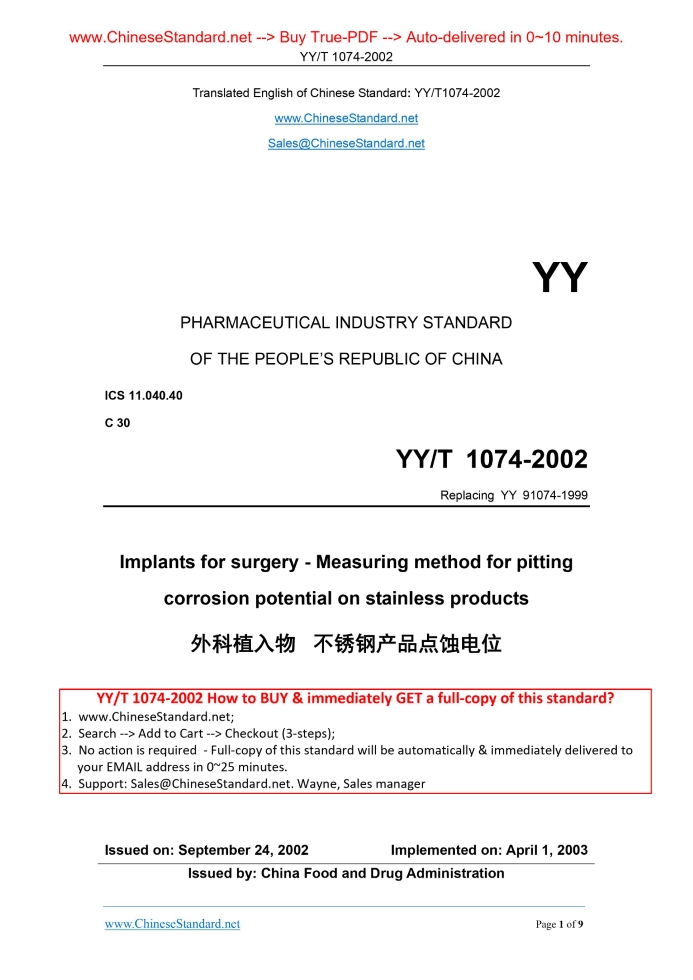 www.ChineseStandard.net --> Buy True-PDF --> Auto-delivered in 0~10 minutes.
YY/T 1074-2002

Translated English of Chinese Standard: YY/T1074-2002

www.ChineseStandard.net

Sales@ChineseStandard.net

YY

PHARMACEUTICAL INDUSTRY STANDARD

OF THE PEOPLE'S REPUBLIC OF CHINA

ICS 11.040.40

C 30

YY/T 1074-2002

Replacing YY 91074-1999

Implants for surgery - Measuring method for pitting corrosion potential on stainless products

外科植入物 不锈钢产品点蚀电位

YY/T 1074-2002 How to BUY & immediately GET a full-copy of this standard?

1. www.ChineseStandard.net;
2. Search --> Add to Cart --> Checkout (3-steps);
3. No action is required - Full-copy of this standard will be automatically & immediately delivered to your EMAIL address in 0~25 minutes.
4. Support: Sales@ChineseStandard.net. Wayne, Sales manager

Issued on: September 24, 2002 Implemented on: April 1, 2003

Issued by: China Food and Drug Administration

www.ChineseStandard.net Page 1 of 9